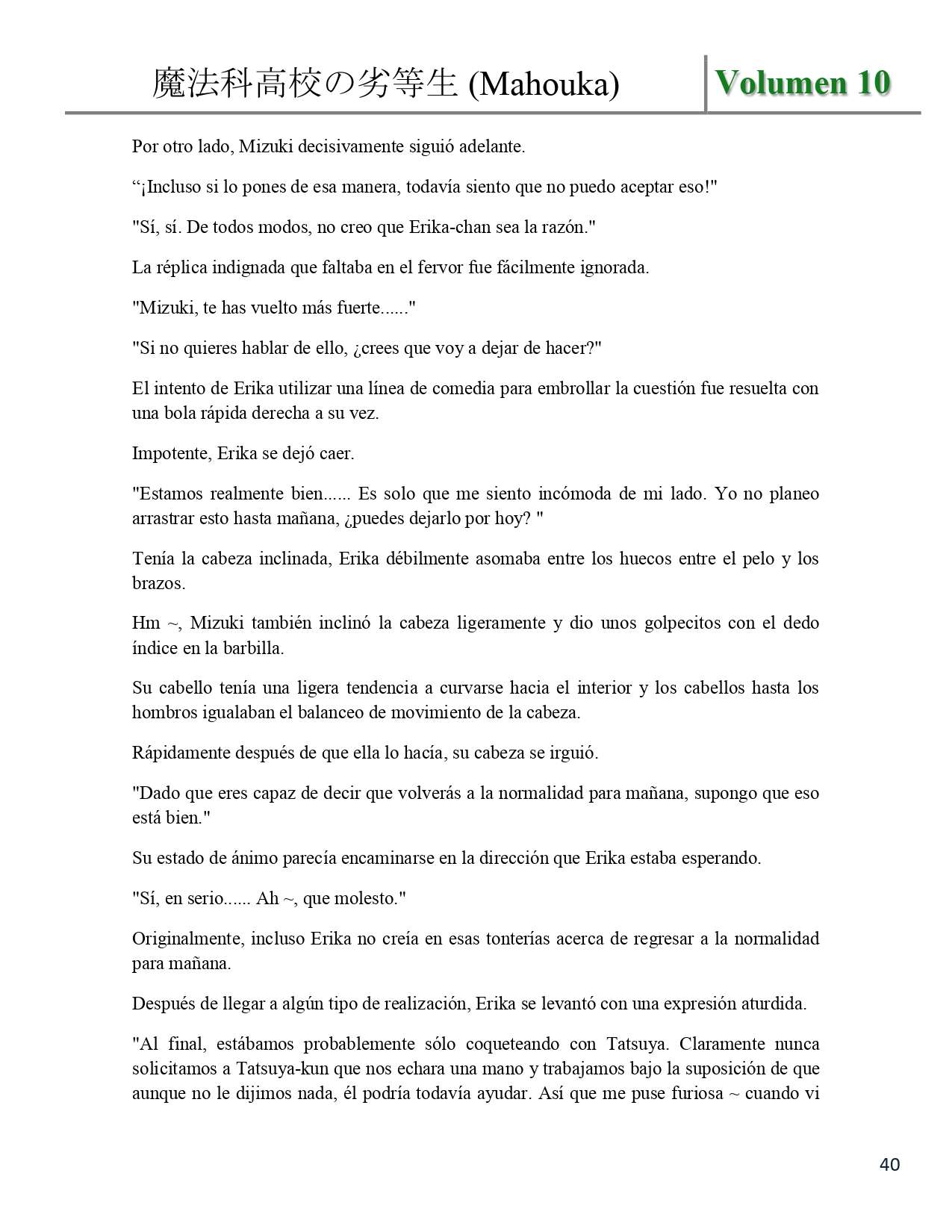 魔法科高校の劣等生 (Mahouka)

Volumen 10

Por otro lado, Mizuki decisivamente siguió adelante.

“¡Incluso si lo pones de esa manera, todavía siento que no puedo aceptar eso!"

"Sí, sí. De todos modos, no creo que Erika-chan sea la razón."

La réplica indignada que faltaba en el fervor fue fácilmente ignorada.

"Mizuki, te has vuelto más fuerte......"

"Si no quieres hablar de ello, ¿crees que voy a dejar de hacer?"

El intento de Erika utilizar una línea de comedia para embrollar la cuestión fue resuelta con una bola rápida derecha a su vez.

Impotente, Erika se dejó caer.

"Estamos realmente bien...... Es solo que me siento incómoda de mi lado. Yo no planeo arrastrar esto hasta mañana, ¿puedes dejarlo por hoy? "

Tenía la cabeza inclinada, Erika débilmente asomaba entre los huecos entre el pelo y los brazos.

Hm ~, Mizuki también inclinó la cabeza ligeramente y dio unos golpecitos con el dedo índice en la barbilla.

Su cabello tenía una ligera tendencia a curvarse hacia el interior y los cabellos hasta los hombros igualaban el balanceo de movimiento de la cabeza.

Rápidamente después de que ella lo hacía, su cabeza se irguió.

"Dado que eres capaz de decir que volverás a la normalidad para mañana, supongo que eso está bien."

Su estado de ánimo parecía encaminarse en la dirección que Erika estaba esperando.

"Sí, en serio...... Ah ~, que molesto."

Originalmente, incluso Erika no creía en esas tonterías acerca de regresar a la normalidad para mañana.

Después de llegar a algún tipo de realización, Erika se levantó con una expresión aturdida.

"Al final, estábamos probablemente sólo coqueteando con Tatsuya. Claramente nunca solicitamos a Tatsuya-kun que nos echara una mano y trabajamos bajo la suposición de que aunque no le dijimos nada, él podría todavía ayudar. Así que me puse furiosa ~ cuando vi

40